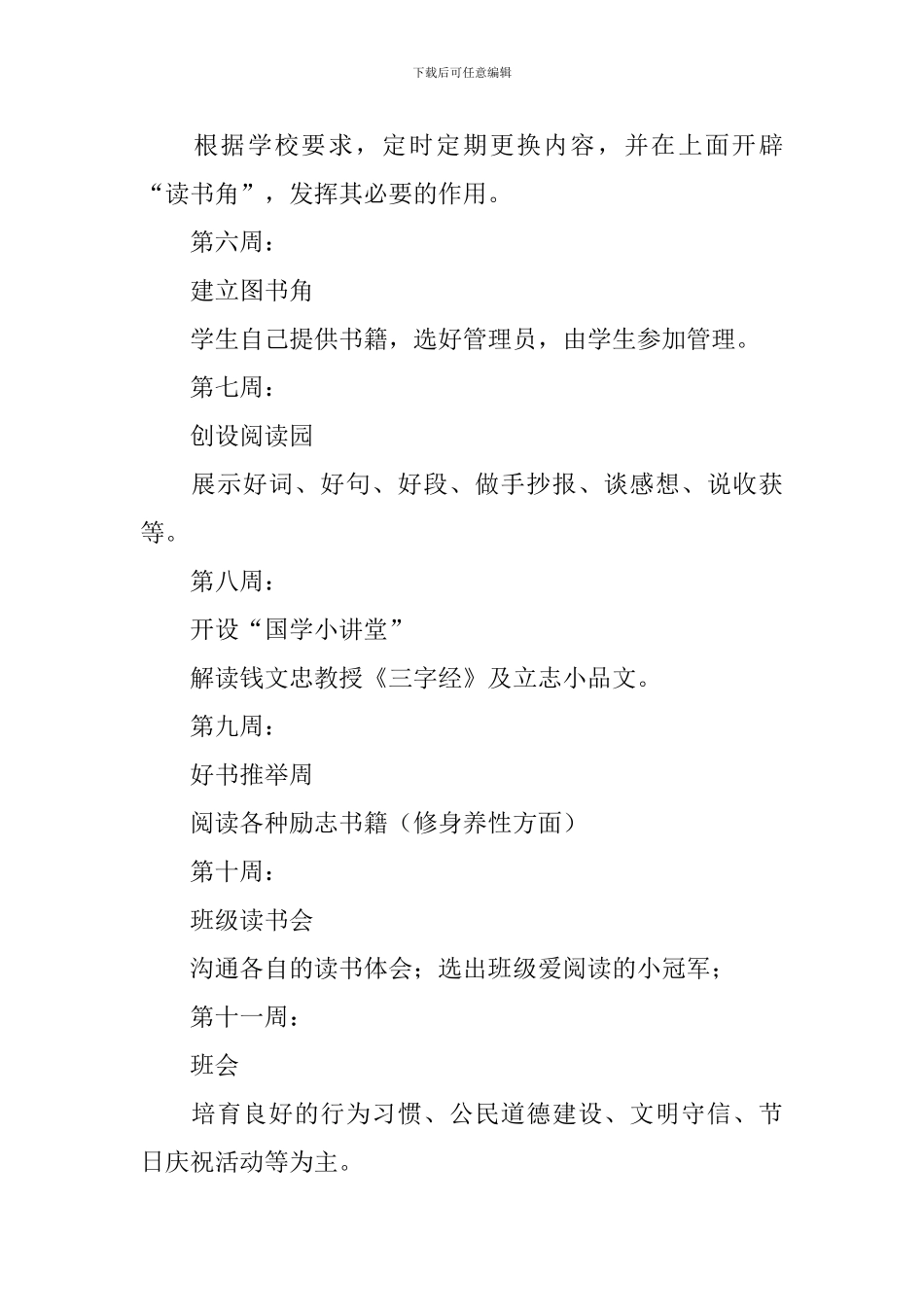 下载后可任意编辑

根据学校要求，定时定期更换内容，并在上面开辟“读书角”，发挥其必要的作用。

第六周：

建立图书角

学生自己提供书籍，选好管理员，由学生参加管理。

第七周：

创设阅读园

展示好词、好句、好段、做手抄报、谈感想、说收获等。

第八周：

开设“国学小讲堂”

解读钱文忠教授《三字经》及立志小品文。

第九周：

好书推举周

阅读各种励志书籍（修身养性方面）

第十周：

班级读书会

沟通各自的读书体会；选出班级爱阅读的小冠军；

第十一周：

班会

培育良好的行为习惯、公民道德建设、文明守信、节日庆祝活动等为主。